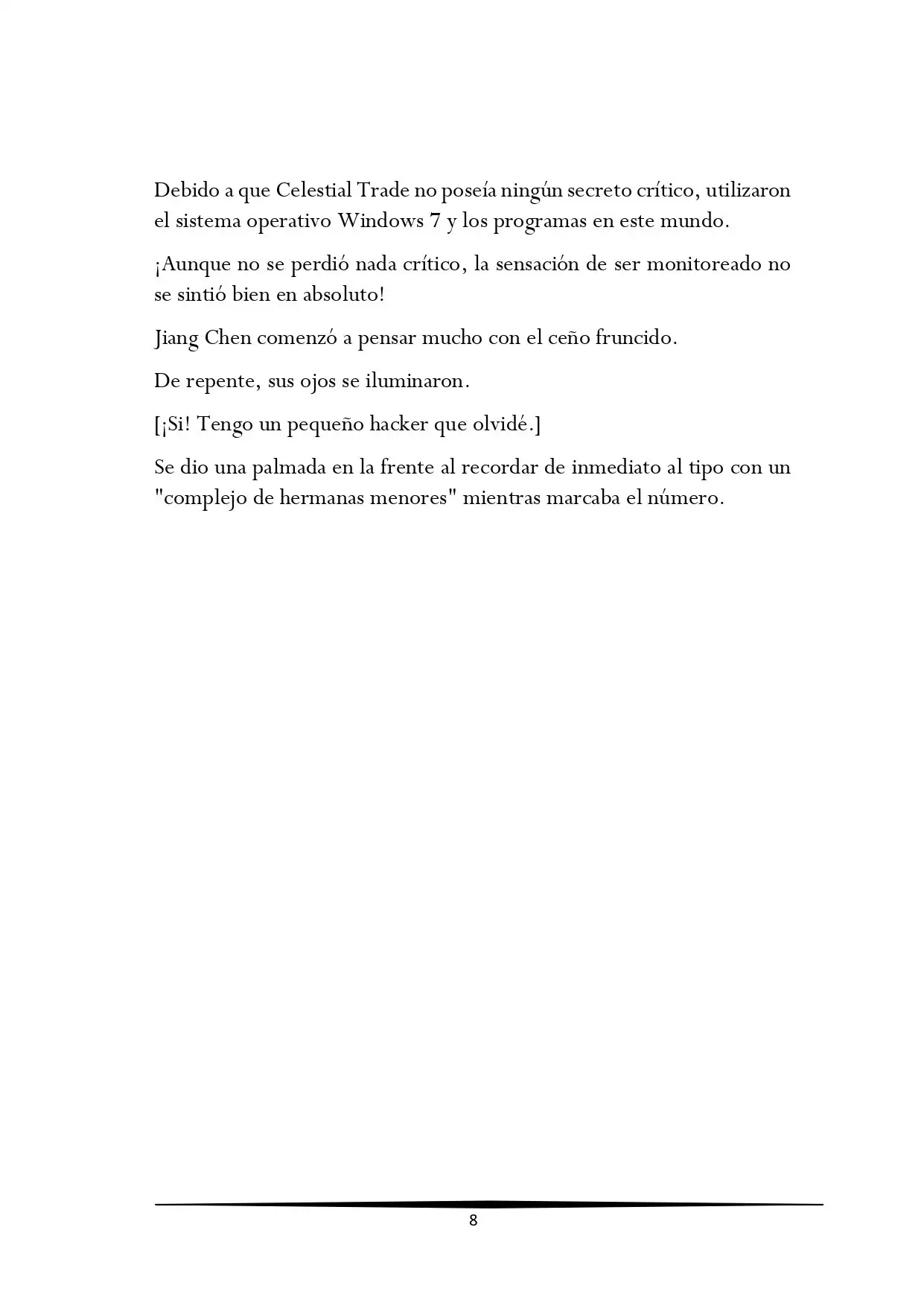 Debido a que Celestial Trade no poseía ningún secreto crítico, utilizaron el sistema operativo Windows 7 y los programas en este mundo.

¡Aunque no se perdió nada crítico, la sensación de ser monitoreado no se sintió bien en absoluto!

Jiang Chen comenzó a pensar mucho con el ceño fruncido.

De repente, sus ojos se iluminaron.

[¡Si! Tengo un pequeño hacker que olvidé.]

Se dio una palmada en la frente al recordar de inmediato al tipo con un "complejo de hermanas menores" mientras marcaba el número.

8